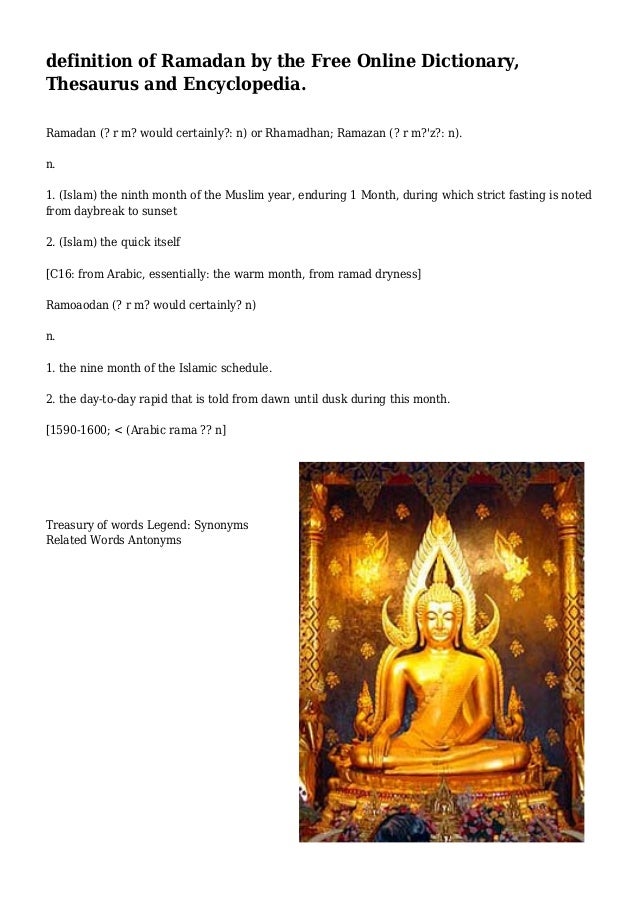 definition of Ramadan by the Free Online Dictionary, Thesaurus and Encyclopedia.

Ramadan (? r m? would certainly?: n) or Rhamadhan; Ramazan (? r m?'z?: n).

n.

1. (Islam) the ninth month of the Muslim year, enduring 1 Month, during which strict fasting is noted from daybreak to sunset

2. (Islam) the quick itself

[C16: from Arabic, essentially: the warm month, from ramad dryness]

Ramoaodan (? r m? would certainly? n)

n.

1. the nine month of the Islamic schedule.

2. the day-to-day rapid that is told from dawn until dusk during this month.

[1590-1600; < (Arabic rama ?? n]

Treasury of words Legend: Synonyms Related Words Antonyms